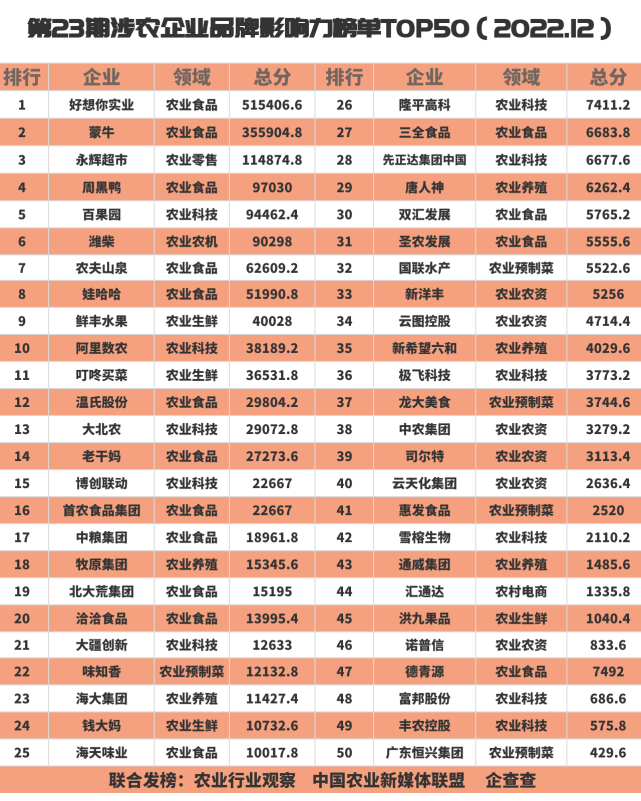 第23期涉农企业品牌影响力榜单TOP50（2022.12）

| 排行 | 企业 | 领域 | 总分 | 排行 | 企业 | 领域 | 总分 |
|---|---|---|---|---|---|---|---|
| 1 | 好想你实业 | 农业食品 | 515406.6 | 26 | 隆平高科 | 农业科技 | 7411.2 |
| 2 | 蒙牛 | 农业食品 | 355904.8 | 27 | 三全食品 | 农业食品 | 6683.8 |
| 3 | 永辉超市 | 农业零售 | 114874.8 | 28 | 先正达集团中国 | 农业科技 | 6677.6 |
| 4 | 周黑鸭 | 农业食品 | 97030 | 29 | 唐人神 | 农业养殖 | 6262.4 |
| 5 | 百果园 | 农业科技 | 94462.4 | 30 | 双汇发展 | 农业食品 | 5765.2 |
| 6 | 潍柴 | 农业农机 | 90298 | 31 | 圣农发展 | 农业食品 | 5555.6 |
| 7 | 农夫山泉 | 农业食品 | 62609.2 | 32 | 国联水产 | 农业预制菜 | 5522.6 |
| 8 | 娃哈哈 | 农业食品 | 51990.8 | 33 | 新洋丰 | 农业农资 | 5256 |
| 9 | 鲜丰水果 | 农业生鲜 | 40028 | 34 | 云图控股 | 农业农资 | 4714.4 |
| 10 | 阿里数农 | 农业科技 | 38189.2 | 35 | 新希望六和 | 农业养殖 | 4029.6 |
| 11 | 叮咚买菜 | 农业生鲜 | 36531.8 | 36 | 极飞科技 | 农业科技 | 3773.2 |
| 12 | 温氏股份 | 农业食品 | 29804.2 | 37 | 龙大美食 | 农业预制菜 | 3744.6 |
| 13 | 大北农 | 农业科技 | 29072.8 | 38 | 中农集团 | 农业农资 | 3279.2 |
| 14 | 老干妈 | 农业食品 | 27273.6 | 39 | 司尔特 | 农业农资 | 3113.4 |
| 15 | 博创联动 | 农业科技 | 22667 | 40 | 云天化集团 | 农业农资 | 2636.4 |
| 16 | 首农食品集团 | 农业食品 | 22667 | 41 | 惠发食品 | 农业预制菜 | 2520 |
| 17 | 中粮集团 | 农业食品 | 18961.8 | 42 | 雪榕生物 | 农业科技 | 2110.2 |
| 18 | 牧原集团 | 农业养殖 | 15345.6 | 43 | 通威集团 | 农业养殖 | 1485.6 |
| 19 | 北大荒集团 | 农业食品 | 15195 | 44 | 汇通达 | 农村电商 | 1335.8 |
| 20 | 洽洽食品 | 农业食品 | 13995.4 | 45 | 洪九果品 | 农业生鲜 | 1040.4 |
| 21 | 大疆创新 | 农业科技 | 12633 | 46 | 诺普信 | 农业农资 | 833.6 |
| 22 | 味知香 | 农业预制菜 | 12132.8 | 47 | 德青源 | 农业食品 | 7492 |
| 23 | 海大集团 | 农业养殖 | 11427.4 | 48 | 富邦股份 | 农业科技 | 686.6 |
| 24 | 钱大妈 | 农业生鲜 | 10732.6 | 49 | 丰农控股 | 农业科技 | 575.8 |
| 25 | 海天味业 | 农业食品 | 10017.8 | 50 | 广东恒兴集团 | 农业预制菜 | 429.6 |

联合发榜：农业行业观察　中国农业新媒体联盟　企查查